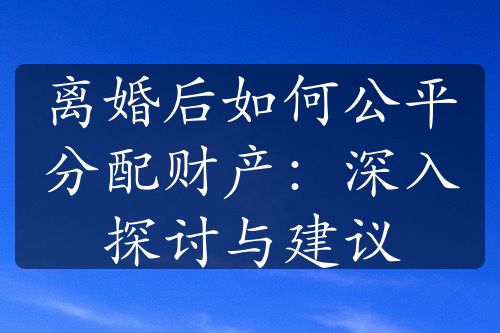 离婚后如何公平分配财产：深入探讨与建议